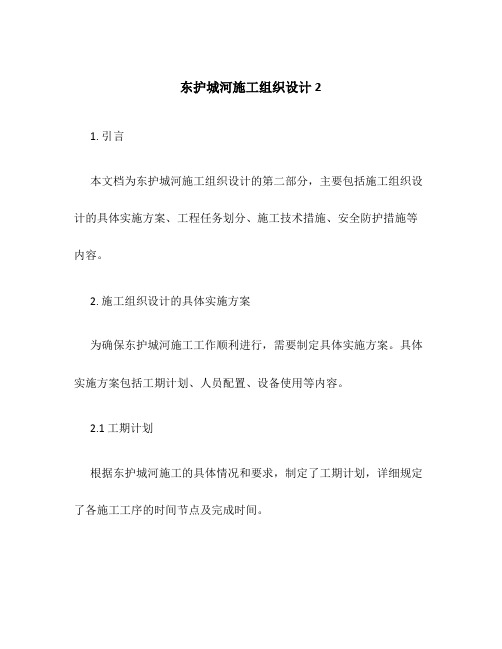 东护城河施工组织设计 2

1. 引言

本文档为东护城河施工组织设计的第二部分，主要包括施工组织设计的具体实施方案、工程任务划分、施工技术措施、安全防护措施等内容。

2. 施工组织设计的具体实施方案

为确保东护城河施工工作顺利进行，需要制定具体实施方案。具体实施方案包括工期计划、人员配置、设备使用等内容。

2.1 工期计划

根据东护城河施工的具体情况和要求，制定了工期计划，详细规定了各施工工序的时间节点及完成时间。